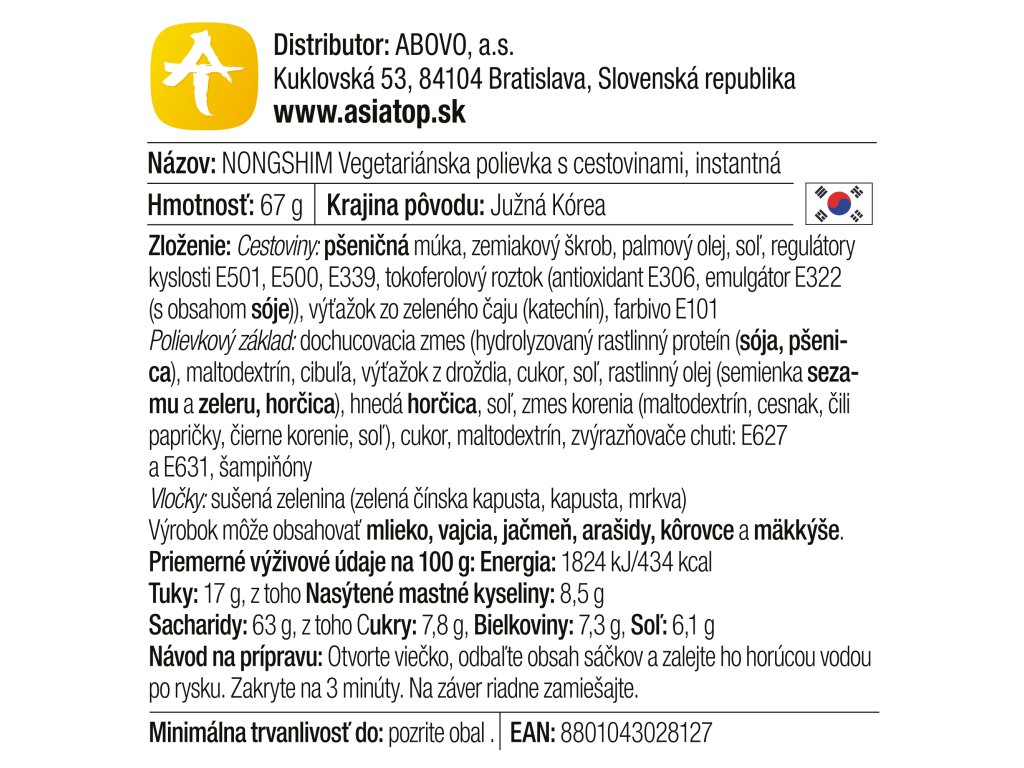 Distributor: ABOVO, a.s.
Kuklovská 53, 84104 Bratislava, Slovenská republika
www.asiatop.sk

Názov: NONGSHIM Vegetariánska polievka s cestovinami, instantná

Hmotnosť: 67 g | Krajina pôvodu: Južná Kórea

Zloženie: Cestoviny: pšeničná múka, zemiakový škrob, palmový olej, soľ, regulátory kyslosti E501, E500, E339, tokoferolový roztok (antioxidant E306, emulgátor E322 (s obsahom sóje)), výťažok zo zeleného čaju (katechín), farbivo E101
Polievkový základ: dochucovacia zmes (hydrolyzovaný rastlinný proteín (sója, pšenica), maltodextrín, cibuľa, výťažok z droždia, cukor, soľ, rastlinný olej (semienka sezamu a zeleru, horčica), hnedá horčica, soľ, zmes korenia (maltodextrín, cesnak, čili papričky, čierne korenie, soľ), cukor, maltodextrín, zvýrazňovače chuti: E627 a E631, šampiňóny
Vločky: sušená zelenina (zelená čínska kapusta, kapusta, mrkva)
Výrobok môže obsahovať mlieko, vajcia, jačmeň, arašidy, kôrovce a mäkkýše.
Priemerné výživové údaje na 100 g: Energia: 1824 kJ/434 kcal
Tuky: 17 g, z toho Nasýtené mastné kyseliny: 8,5 g
Sacharidy: 63 g, z toho Cukry: 7,8 g, Bielkoviny: 7,3 g, Soľ: 6,1 g
Návod na prípravu: Otvorte viečko, odbaľte obsah sáčkov a zalejte ho horúcou vodou po rysku. Zakryte na 3 minúty. Na záver riadne zamiešajte.

Minimálna trvanlivosť do: pozrite obal . | EAN: 8801043028127